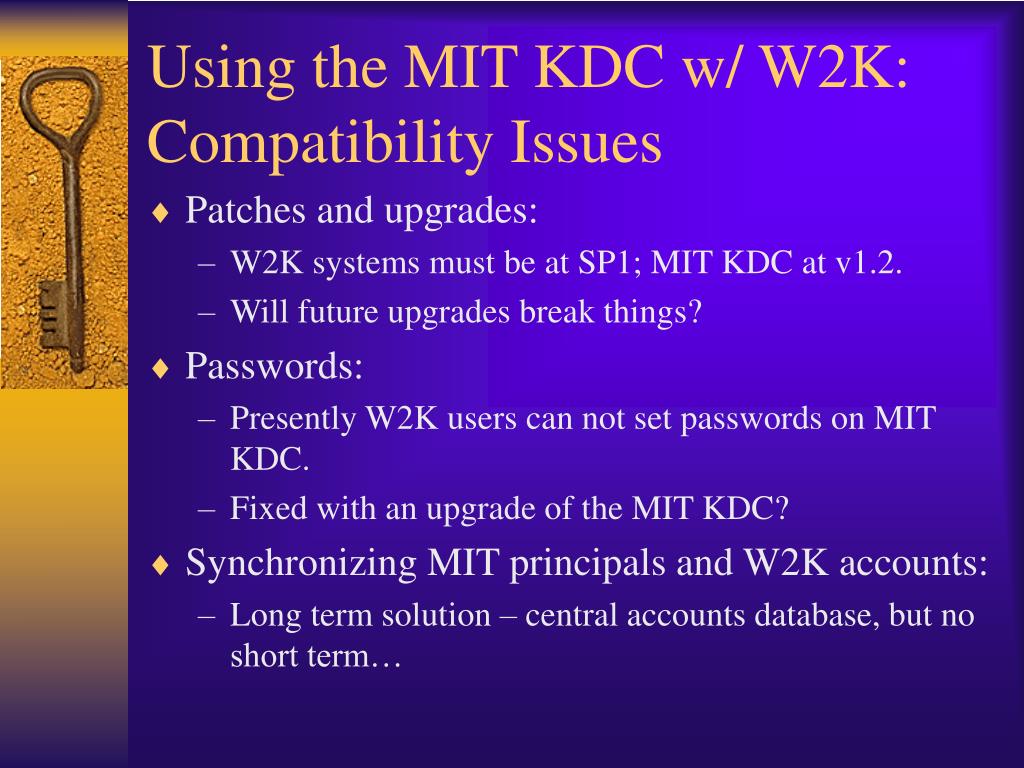 Using the MIT KDC w/ W2K: Compatibility Issues

♦ Patches and upgrades:
– W2K systems must be at SP1; MIT KDC at v1.2.
– Will future upgrades break things?

♦ Passwords:
– Presently W2K users can not set passwords on MIT KDC.
– Fixed with an upgrade of the MIT KDC?

♦ Synchronizing MIT principals and W2K accounts:
– Long term solution – central accounts database, but no short term…